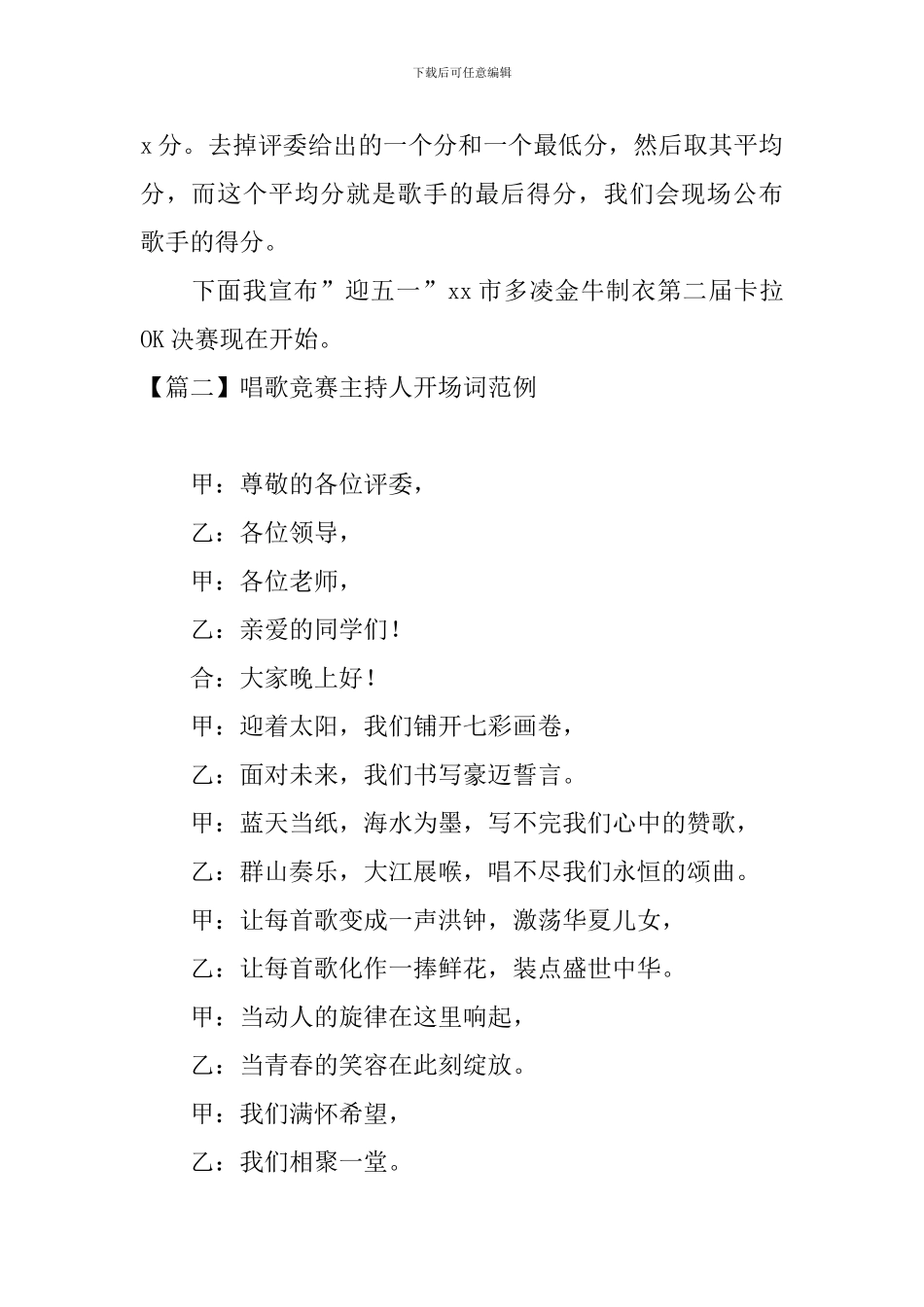 下载后可任意编辑

x 分。去掉评委给出的一个分和一个最低分，然后取其平均分，而这个平均分就是歌手的最后得分，我们会现场公布歌手的得分。

下面我宣布”迎五一”xx 市多凌金牛制衣第二届卡拉 OK 决赛现在开始。

【篇二】唱歌竞赛主持人开场词范例

甲：尊敬的各位评委，

乙：各位领导，

甲：各位老师，

乙：亲爱的同学们！

合：大家晚上好！

甲：迎着太阳，我们铺开七彩画卷，

乙：面对未来，我们书写豪迈誓言。

甲：蓝天当纸，海水为墨，写不完我们心中的赞歌，

乙：群山奏乐，大江展喉，唱不尽我们永恒的颂曲。

甲：让每首歌变成一声洪钟，激荡华夏儿女，

乙：让每首歌化作一捧鲜花，装点盛世中华。

甲：当动人的旋律在这里响起，

乙：当青春的笑容在此刻绽放。

甲：我们满怀希望，

乙：我们相聚一堂。